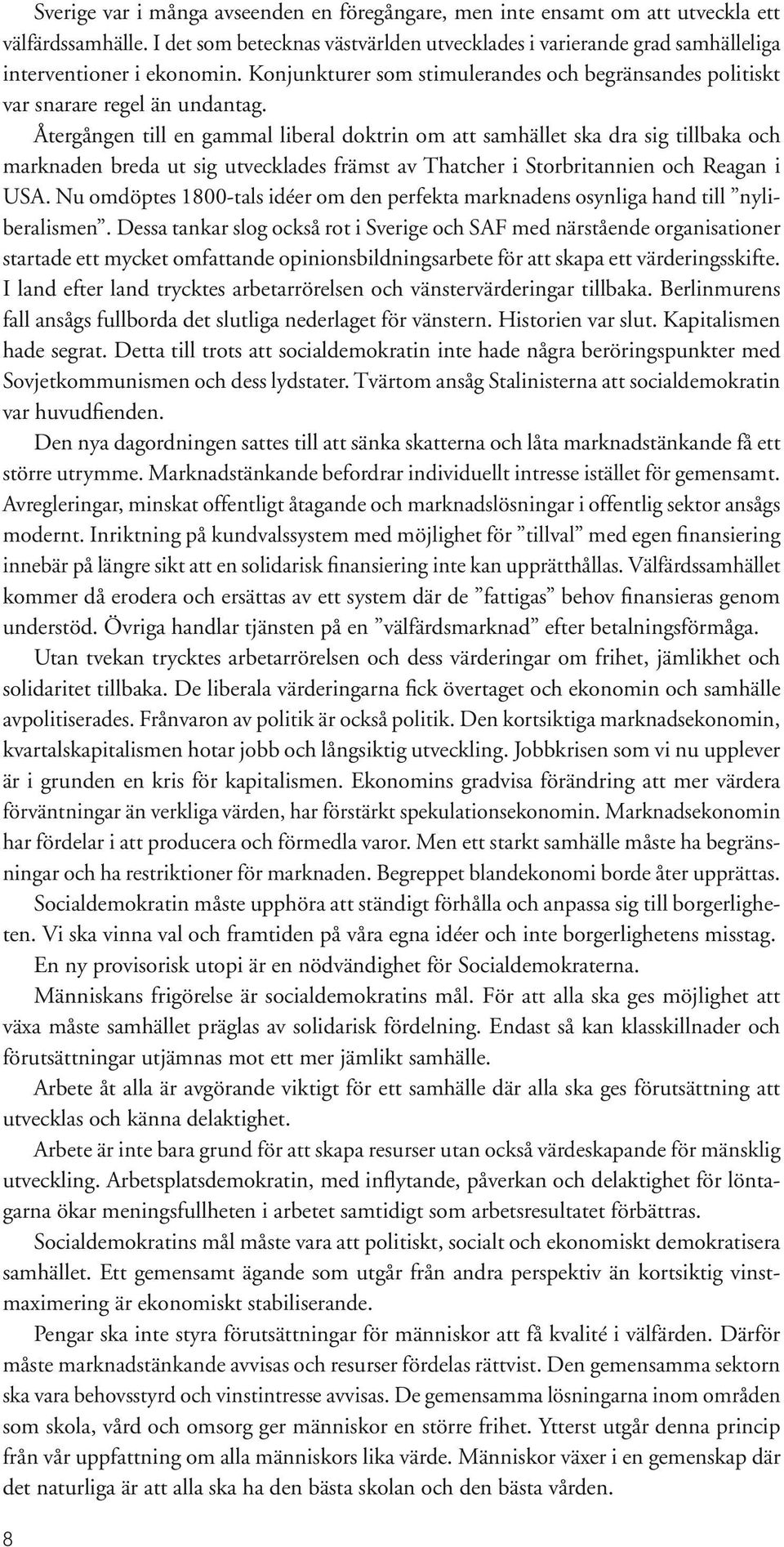 Sverige var i många avseenden en föregångare, men inte ensamt om att utveckla ett välfärdssamhälle. I det som betecknas västvärlden utvecklades i varierande grad samhälleliga interventioner i ekonomin. Konjunkturer som stimulerandes och begränsandes politiskt var snarare regel än undantag.

Återgången till en gammal liberal doktrin om att samhället ska dra sig tillbaka och marknaden breda ut sig utvecklades främst av Thatcher i Storbritannien och Reagan i USA. Nu omdöptes 1800-tals idéer om den perfekta marknadens osynliga hand till ”nyliberalismen”. Dessa tankar slog också rot i Sverige och SAF med närstående organisationer startade ett mycket omfattande opinionsbildningsarbete för att skapa ett värderingsskifte. I land efter land trycktes arbetarrörelsen och vänstervärderingar tillbaka. Berlinmurens fall ansågs fullborda det slutliga nederlaget för vänstern. Historien var slut. Kapitalismen hade segrat. Detta till trots att socialdemokratin inte hade några beröringspunkter med Sovjetkommunismen och dess lydstater. Tvärtom ansåg Stalinisterna att socialdemokratin var huvudfienden.

Den nya dagordningen sattes till att sänka skatterna och låta marknadstänkande få ett större utrymme. Marknadstänkande befordrar individuellt intresse istället för gemensamt. Avregleringar, minskat offentligt åtagande och marknadslösningar i offentlig sektor ansågs modernt. Inriktning på kundvalssystem med möjlighet för ”tillval” med egen finansiering innebär på längre sikt att en solidarisk finansiering inte kan upprätthållas. Välfärdssamhället kommer då erodera och ersättas av ett system där de ”fattigas” behov finansieras genom understöd. Övriga handlar tjänsten på en ”välfärdsmarknad” efter betalningsförmåga.

Utan tvekan trycktes arbetarrörelsen och dess värderingar om frihet, jämlikhet och solidaritet tillbaka. De liberala värderingarna fick övertaget och ekonomin och samhälle avpolitiserades. Frånvaron av politik är också politik. Den kortsiktiga marknadsekonomin, kvartalskapitalismen hotar jobb och långsiktig utveckling. Jobbkrisen som vi nu upplever är i grunden en kris för kapitalismen. Ekonomins gradvisa förändring att mer värdera förväntningar än verkliga värden, har förstärkt spekulationsekonomin. Marknadsekonomin har fördelar i att producera och förmedla varor. Men ett starkt samhälle måste ha begränsningar och ha restriktioner för marknaden. Begreppet blandekonomi borde åter upprättas.

Socialdemokratin måste upphöra att ständigt förhålla och anpassa sig till borgerligheten. Vi ska vinna val och framtiden på våra egna idéer och inte borgerlighetens misstag.

En ny provisorisk utopi är en nödvändighet för Socialdemokraterna.

Människans frigörelse är socialdemokratins mål. För att alla ska ges möjlighet att växa måste samhället präglas av solidarisk fördelning. Endast så kan klasskillnader och förutsättningar utjämnas mot ett mer jämlikt samhälle.

Arbete åt alla är avgörande viktigt för ett samhälle där alla ska ges förutsättning att utvecklas och känna delaktighet.

Arbete är inte bara grund för att skapa resurser utan också värdeskapande för mänsklig utveckling. Arbetsplatsdemokratin, med inflytande, påverkan och delaktighet för löntagarna ökar meningsfullheten i arbetet samtidigt som arbetsresultatet förbättras.

Socialdemokratins mål måste vara att politiskt, socialt och ekonomiskt demokratisera samhället. Ett gemensamt ägande som utgår från andra perspektiv än kortsiktig vinstmaximering är ekonomiskt stabiliserande.

Pengar ska inte styra förutsättningar för människor att få kvalité i välfärden. Därför måste marknadstänkande avvisas och resurser fördelas rättvist. Den gemensamma sektorn ska vara behovsstyrd och vinstintresse avvisas. De gemensamma lösningarna inom områden som skola, vård och omsorg ger människor en större frihet. Ytterst utgår denna princip från vår uppfattning om alla människors lika värde. Människor växer i en gemenskap där det naturliga är att alla ska ha den bästa skolan och den bästa vården.

8